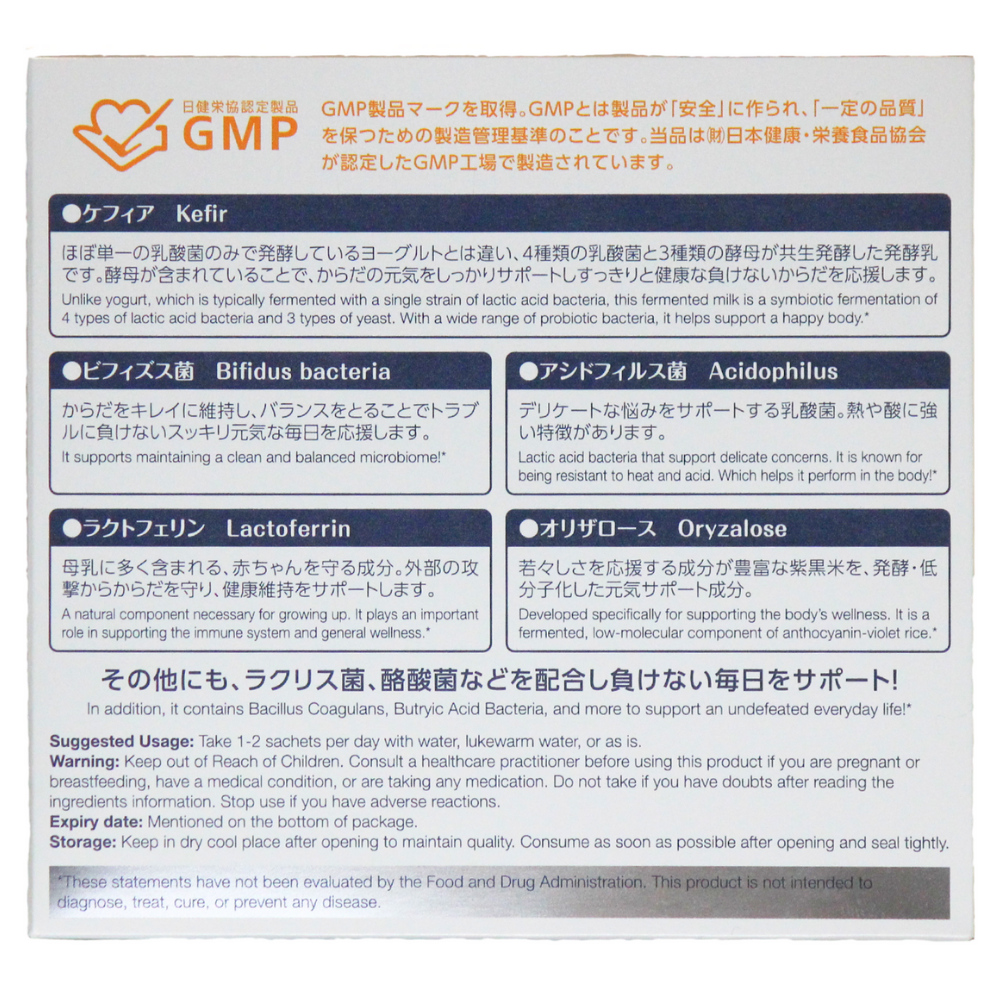 日健栄協認定製品
GMP

GMP製品マークを取得。GMPとは製品が「安全」に作られ、「一定の品質」を保つための製造管理基準のことです。当品は㈶日本健康・栄養食品協会が認定したGMP工場で製造されています。

●ケフィア Kefir

ほぼ単一の乳酸菌のみで発酵しているヨーグルトとは違い、4種類の乳酸菌と3種類の酵母が共生発酵した発酵乳です。酵母が含まれていることで、からだの元気をしっかりサポートしすっきりと健康な負けないからだを応援します。
Unlike yogurt, which is typically fermented with a single strain of lactic acid bacteria, this fermented milk is a symbiotic fermentation of 4 types of lactic acid bacteria and 3 types of yeast. With a wide range of probiotic bacteria, it helps support a happy body.*

●ビフィズス菌 Bifidus bacteria

からだをキレイに維持し、バランスをとることでトラブルに負けないスッキリ元気な毎日を応援します。
It supports maintaining a clean and balanced microbiome!*

●アシドフィルス菌 Acidophilus

デリケートな悩みをサポートする乳酸菌。熱や酸に強い特徴があります。
Lactic acid bacteria that support delicate concerns. It is known for being resistant to heat and acid. Which helps it perform in the body!*

●ラクトフェリン Lactoferrin

母乳に多く含まれる、赤ちゃんを守る成分。外部の攻撃からからだを守り、健康維持をサポートします。
A natural component necessary for growing up. It plays an important role in supporting the immune system and general wellness.*

●オリザロース Oryzalose

若々しさを応援する成分が豊富な紫黒米を、発酵・低分子化した元気サポート成分。
Developed specifically for supporting the body's wellness. It is a fermented, low-molecular component of anthocyanin-violet rice.*

その他にも、ラクリス菌、酪酸菌などを配合し負けない毎日をサポート!
In addition, it contains Bacillus Coagulans, Butryic Acid Bacteria, and more to support an undefeated everyday life!*

Suggested Usage: Take 1-2 sachets per day with water, lukewarm water, or as is.
Warning: Keep out of Reach of Children. Consult a healthcare practitioner before using this product if you are pregnant or breastfeeding, have a medical condition, or are taking any medication. Do not take if you have doubts after reading the ingredients information. Stop use if you have adverse reactions.
Expiry date: Mentioned on the bottom of package.
Storage: Keep in dry cool place after opening to maintain quality. Consume as soon as possible after opening and seal tightly.

*These statements have not been evaluated by the Food and Drug Administration. This product is not intended to diagnose, treat, cure, or prevent any disease.